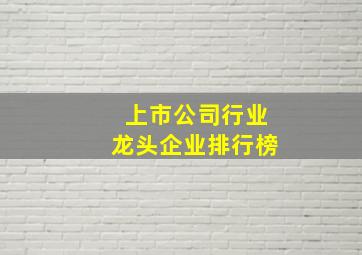 上市公司行业
龙头企业排行榜